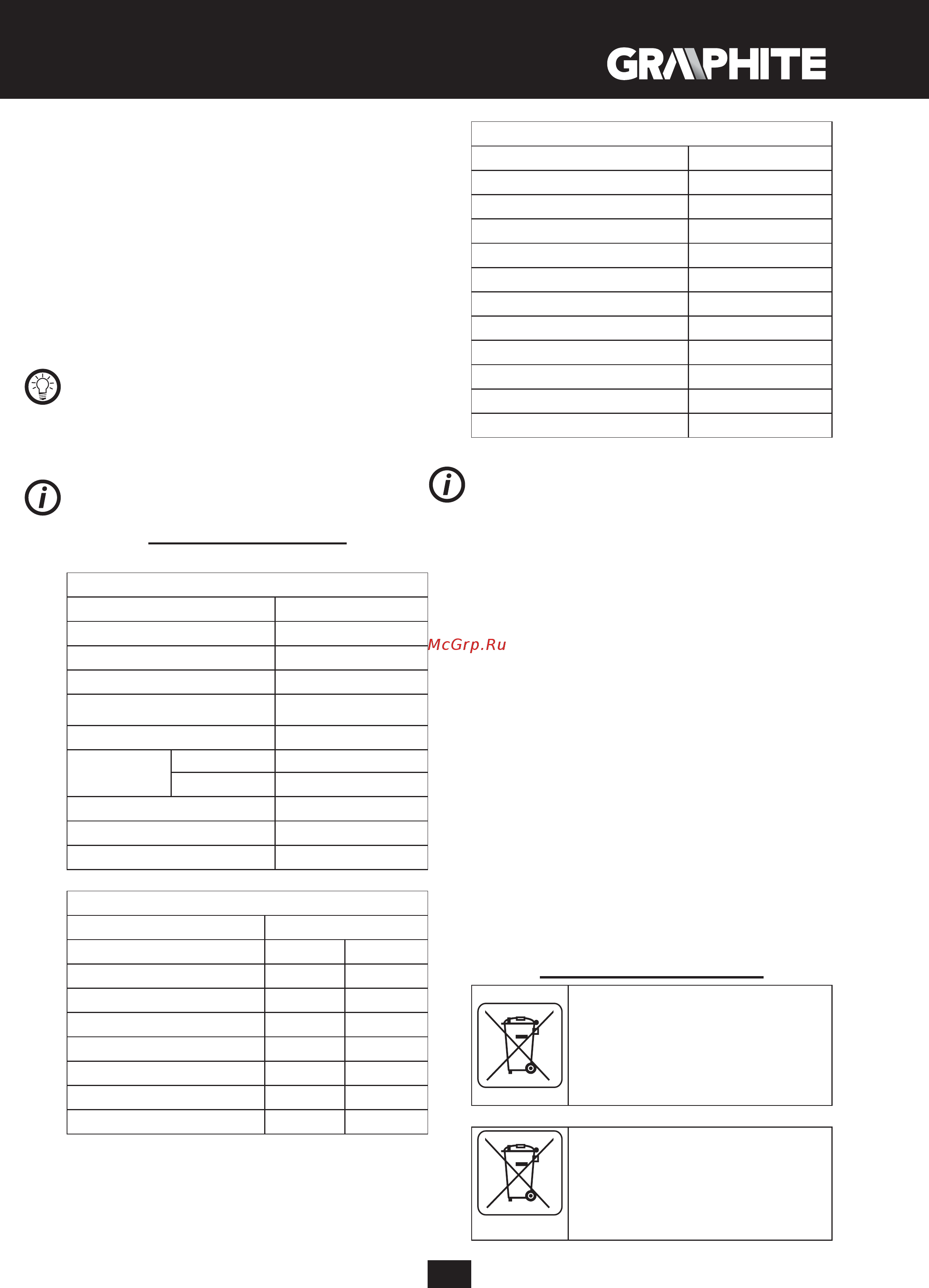 GRAPHITE

McGrp.Ru